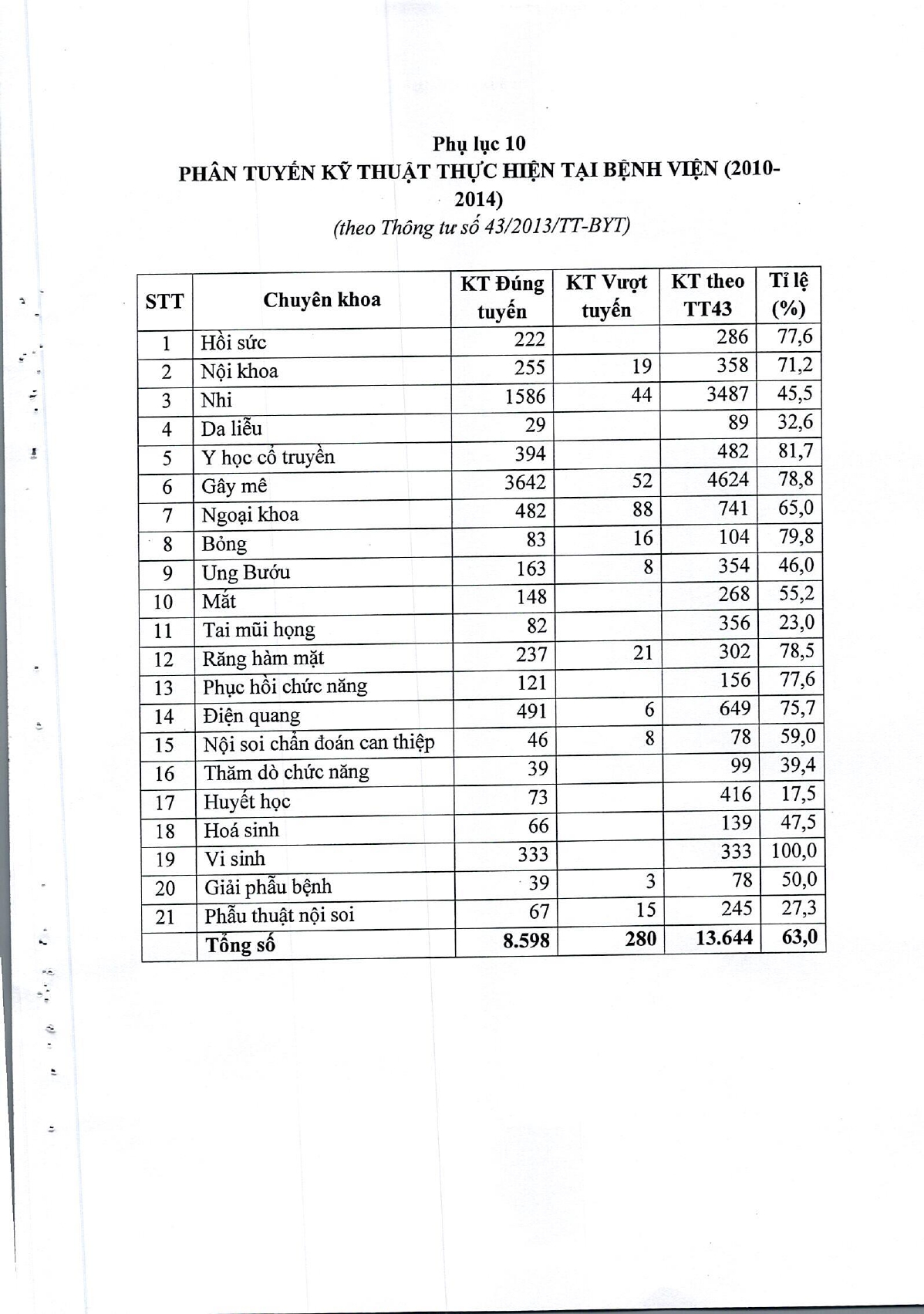 Phụ lục 10
PHÂN TUYẾN KỸ THUẬT THỰC HIỆN TẠI BỆNH VIỆN (2010-2014)
(theo Thông tư số 43/2013/TT-BYT)

| STT | Chuyên khoa | KT Đúng tuyến | KT Vượt tuyến | KT theo TT43 | Tỉ lệ (%) |
|---|---|---|---|---|---|
| 1 | Hồi sức | 222 | | 286 | 77,6 |
| 2 | Nội khoa | 255 | 19 | 358 | 71,2 |
| 3 | Nhi | 1586 | 44 | 3487 | 45,5 |
| 4 | Da liễu | 29 | | 89 | 32,6 |
| 5 | Y học cổ truyền | 394 | | 482 | 81,7 |
| 6 | Gây mê | 3642 | 52 | 4624 | 78,8 |
| 7 | Ngoại khoa | 482 | 88 | 741 | 65,0 |
| 8 | Bỏng | 83 | 16 | 104 | 79,8 |
| 9 | Ung Bướu | 163 | 8 | 354 | 46,0 |
| 10 | Mắt | 148 | | 268 | 55,2 |
| 11 | Tai mũi họng | 82 | | 356 | 23,0 |
| 12 | Răng hàm mặt | 237 | 21 | 302 | 78,5 |
| 13 | Phục hồi chức năng | 121 | | 156 | 77,6 |
| 14 | Điện quang | 491 | 6 | 649 | 75,7 |
| 15 | Nội soi chẩn đoán can thiệp | 46 | 8 | 78 | 59,0 |
| 16 | Thăm dò chức năng | 39 | | 99 | 39,4 |
| 17 | Huyết học | 73 | | 416 | 17,5 |
| 18 | Hoá sinh | 66 | | 139 | 47,5 |
| 19 | Vi sinh | 333 | | 333 | 100,0 |
| 20 | Giải phẫu bệnh | 39 | 3 | 78 | 50,0 |
| 21 | Phẫu thuật nội soi | 67 | 15 | 245 | 27,3 |
| | Tổng số | 8.598 | 280 | 13.644 | 63,0 |